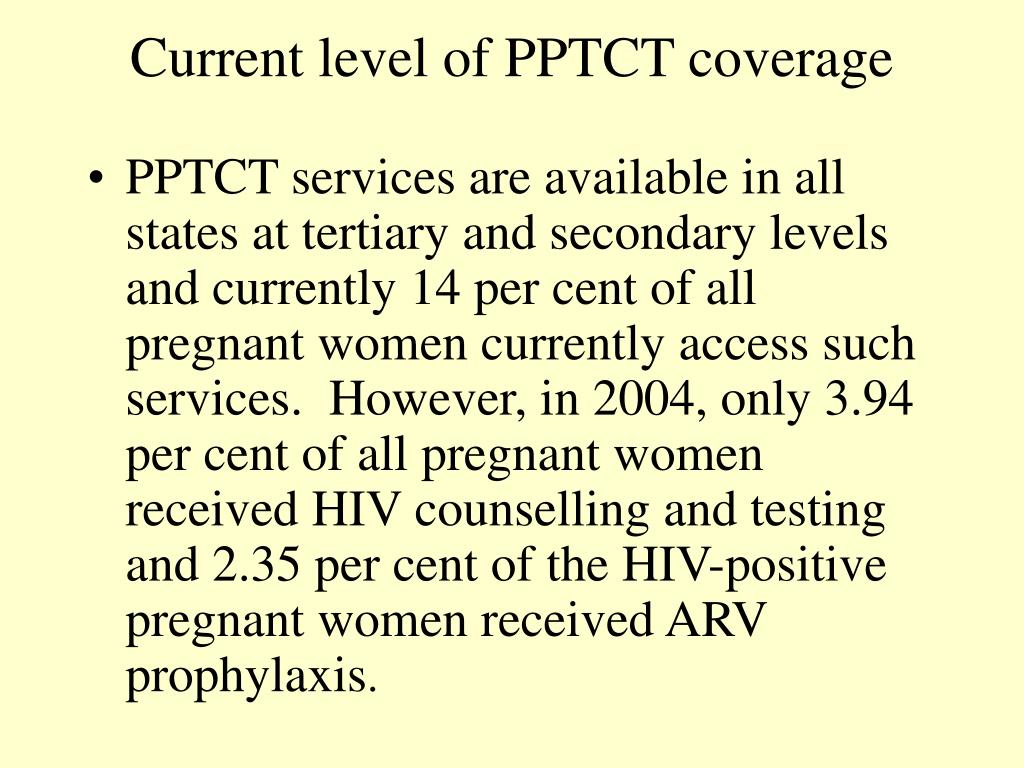 Current level of PPTCT coverage

• PPTCT services are available in all states at tertiary and secondary levels and currently 14 per cent of all pregnant women currently access such services. However, in 2004, only 3.94 per cent of all pregnant women received HIV counselling and testing and 2.35 per cent of the HIV-positive pregnant women received ARV prophylaxis.